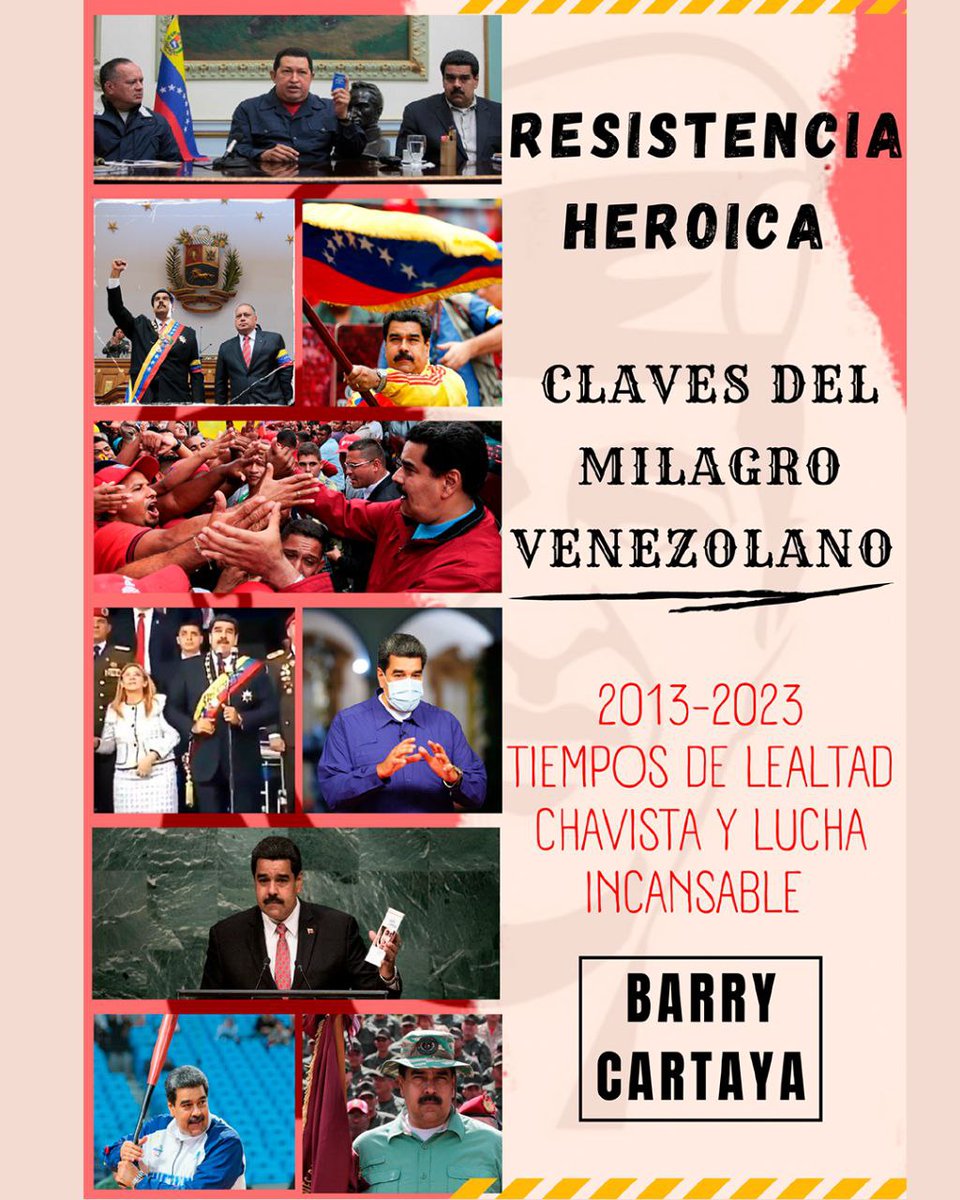 RESISTENCIA HEROICA

CLAVES DEL MILAGRO VENEZOLANO

2013-2023
TIEMPOS DE LEALTAD CHAVISTA Y LUCHA INCANSABLE

BARRY CARTAYA